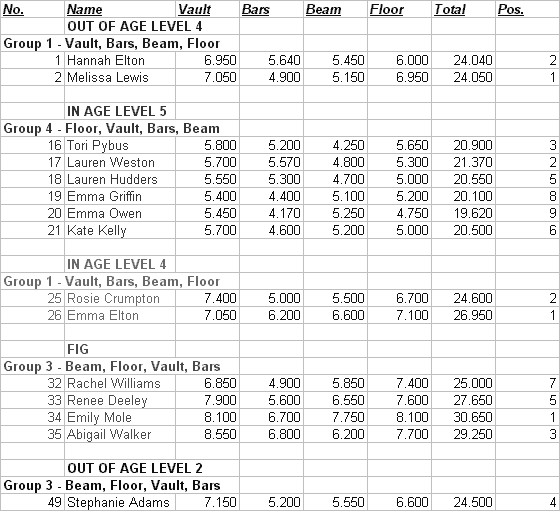 | No. | Name | Vault | Bars | Beam | Floor | Total | Pos. |
|---|---|---|---|---|---|---|---|
| | OUT OF AGE LEVEL 4 | | | | | | |
| Group 1 - Vault, Bars, Beam, Floor | | | | | | | |
| 1 | Hannah Elton | 6.950 | 5.640 | 5.450 | 6.000 | 24.040 | 2 |
| 2 | Melissa Lewis | 7.050 | 4.900 | 5.150 | 6.950 | 24.050 | 1 |
| | | | | | | | |
| | IN AGE LEVEL 5 | | | | | | |
| Group 4 - Floor, Vault, Bars, Beam | | | | | | | |
| 16 | Tori Pybus | 5.800 | 5.200 | 4.250 | 5.650 | 20.900 | 3 |
| 17 | Lauren Weston | 5.700 | 5.570 | 4.800 | 5.300 | 21.370 | 2 |
| 18 | Lauren Hudders | 5.550 | 5.300 | 4.700 | 5.000 | 20.550 | 5 |
| 19 | Emma Griffin | 5.400 | 4.400 | 5.100 | 5.200 | 20.100 | 8 |
| 20 | Emma Owen | 5.450 | 4.170 | 5.250 | 4.750 | 19.620 | 9 |
| 21 | Kate Kelly | 5.700 | 4.600 | 5.200 | 5.000 | 20.500 | 6 |
| | | | | | | | |
| | IN AGE LEVEL 4 | | | | | | |
| Group 1 - Vault, Bars, Beam, Floor | | | | | | | |
| 25 | Rosie Crumpton | 7.400 | 5.000 | 5.500 | 6.700 | 24.600 | 2 |
| 26 | Emma Elton | 7.050 | 6.200 | 6.600 | 7.100 | 26.950 | 1 |
| | | | | | | | |
| | FIG | | | | | | |
| Group 3 - Beam, Floor, Vault, Bars | | | | | | | |
| 32 | Rachel Williams | 6.850 | 4.900 | 5.850 | 7.400 | 25.000 | 7 |
| 33 | Renee Deeley | 7.900 | 5.600 | 6.550 | 7.600 | 27.650 | 5 |
| 34 | Emily Mole | 8.100 | 6.700 | 7.750 | 8.100 | 30.650 | 1 |
| 35 | Abigail Walker | 8.550 | 6.800 | 6.200 | 7.700 | 29.250 | 3 |
| | | | | | | | |
| | OUT OF AGE LEVEL 2 | | | | | | |
| Group 3 - Beam, Floor, Vault, Bars | | | | | | | |
| 49 | Stephanie Adams | 7.150 | 5.200 | 5.550 | 6.600 | 24.500 | 4 |